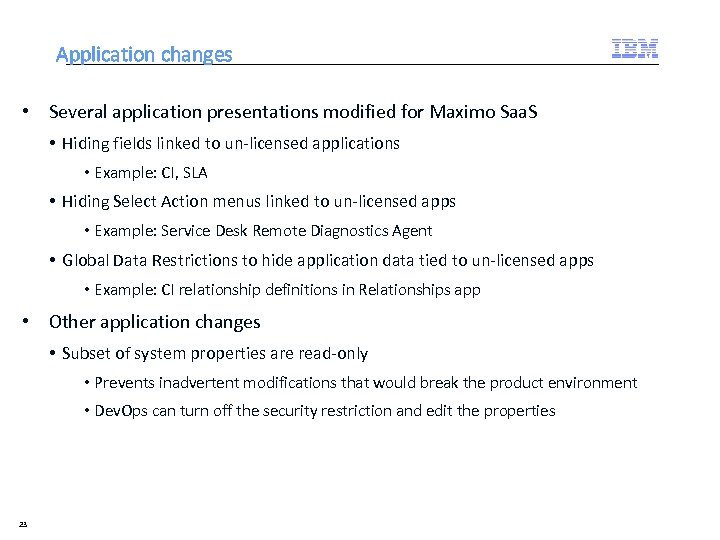 Application changes

IBM

• Several application presentations modified for Maximo SaaS

• Hiding fields linked to un-licensed applications

• Example: CI, SLA

• Hiding Select Action menus linked to un-licensed apps

• Example: Service Desk Remote Diagnostics Agent

• Global Data Restrictions to hide application data tied to un-licensed apps

• Example: CI relationship definitions in Relationships app

• Other application changes

• Subset of system properties are read-only

• Prevents inadvertent modifications that would break the product environment

• DevOps can turn off the security restriction and edit the properties

23